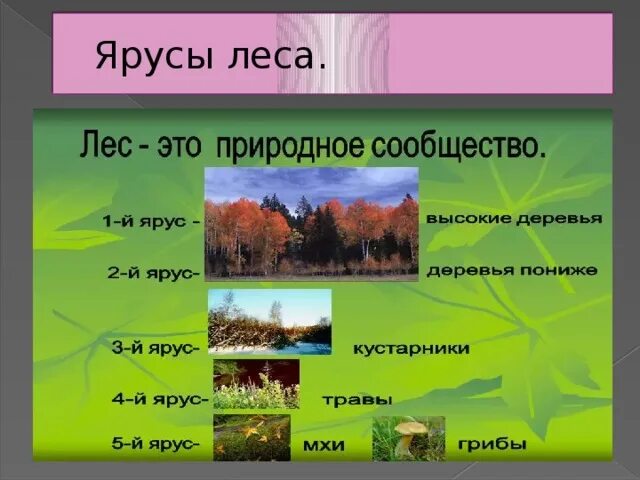 Ярусы леса.

Лес - это природное сообщество.

1-й ярус - высокие деревья

2-й ярус- деревья пониже

3-й ярус- кустарники

4-й ярус- травы

5-й ярус- мхи грибы